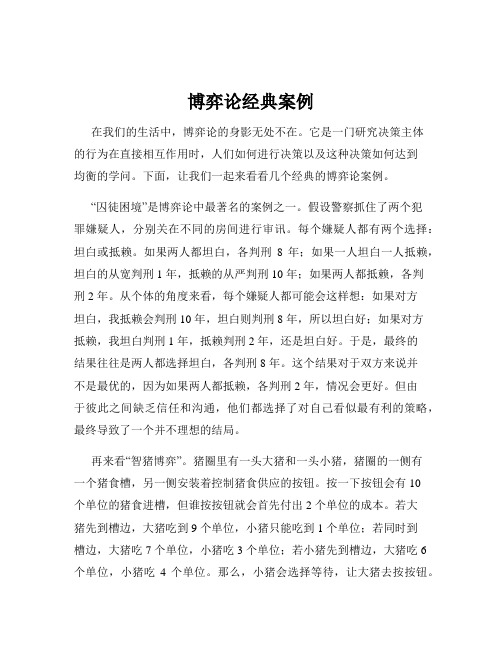 博弈论经典案例

在我们的生活中，博弈论的身影无处不在。它是一门研究决策主体的行为在直接相互作用时，人们如何进行决策以及这种决策如何达到均衡的学问。下面，让我们一起来看看几个经典的博弈论案例。

“囚徒困境”是博弈论中最著名的案例之一。假设警察抓住了两个犯罪嫌疑人，分别关在不同的房间进行审讯。每个嫌疑人都有两个选择：坦白或抵赖。如果两人都坦白，各判刑 8 年；如果一人坦白一人抵赖，坦白的从宽判刑 1 年，抵赖的从严判刑 10 年；如果两人都抵赖，各判刑 2 年。从个体的角度来看，每个嫌疑人都可能会这样想：如果对方坦白，我抵赖会判刑 10 年，坦白则判刑 8 年，所以坦白好；如果对方抵赖，我坦白判刑 1 年，抵赖判刑 2 年，还是坦白好。于是，最终的结果往往是两人都选择坦白，各判刑 8 年。这个结果对于双方来说并不是最优的，因为如果两人都抵赖，各判刑 2 年，情况会更好。但由于彼此之间缺乏信任和沟通，他们都选择了对自己看似最有利的策略，最终导致了一个并不理想的结局。

再来看“智猪博弈”。猪圈里有一头大猪和一头小猪，猪圈的一侧有一个猪食槽，另一侧安装着控制猪食供应的按钮。按一下按钮会有 10 个单位的猪食进槽，但谁按按钮就会首先付出 2 个单位的成本。若大猪先到槽边，大猪吃到 9 个单位，小猪只能吃到 1 个单位；若同时到槽边，大猪吃 7 个单位，小猪吃 3 个单位；若小猪先到槽边，大猪吃 6 个单位，小猪吃 4 个单位。那么，小猪会选择等待，让大猪去按按钮。